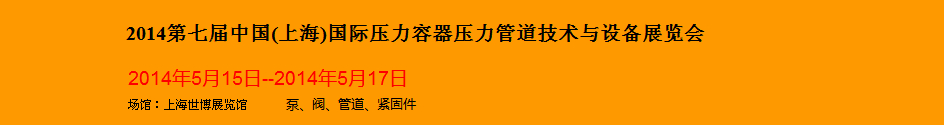 2014第七届中国(上海)国际压力容器压力管道技术与设备展览会

2014年5月15日--2014年5月17日

场馆：上海世博展览馆 泵、阀、管道、紧固件